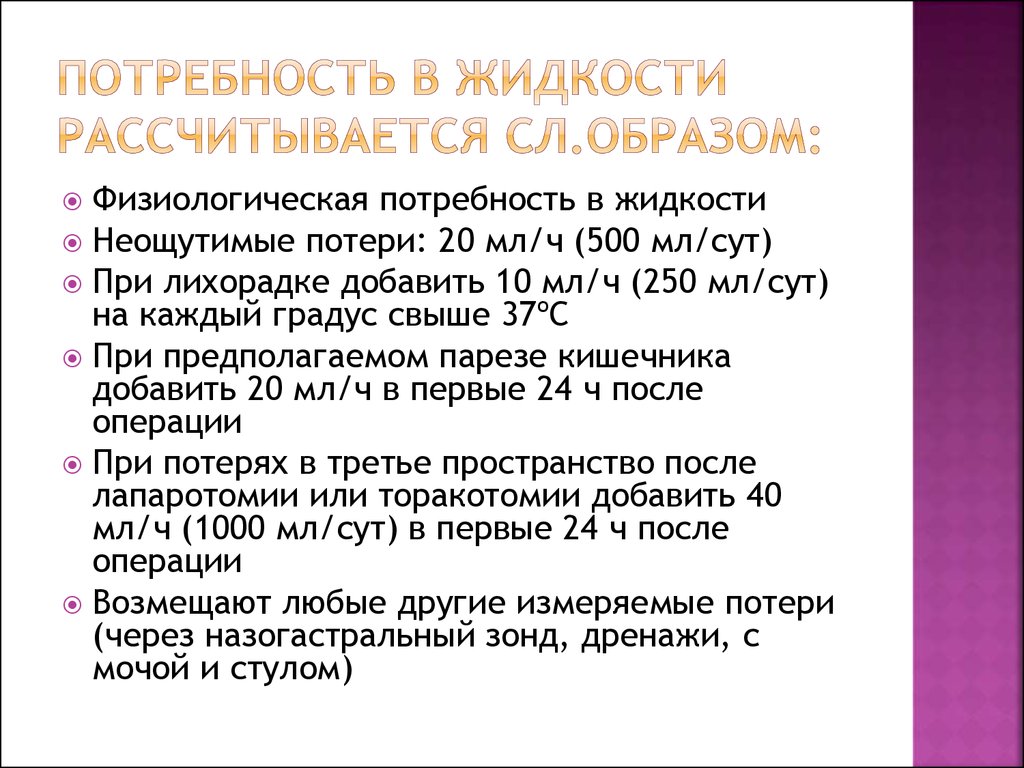 ПОТРЕБНОСТЬ В ЖИДКОСТИ РАССЧИТЫВАЕТСЯ СЛ.ОБРАЗОМ:

Физиологическая потребность в жидкости

Неощутимые потери: 20 мл/ч (500 мл/сут)

При лихорадке добавить 10 мл/ч (250 мл/сут) на каждый градус свыше 37°С

При предполагаемом парезе кишечника добавить 20 мл/ч в первые 24 ч после операции

При потерях в третье пространство после лапаротомии или торакотомии добавить 40 мл/ч (1000 мл/сут) в первые 24 ч после операции

Возмещают любые другие измеряемые потери (через назогастральный зонд, дренажи, с мочой и стулом)